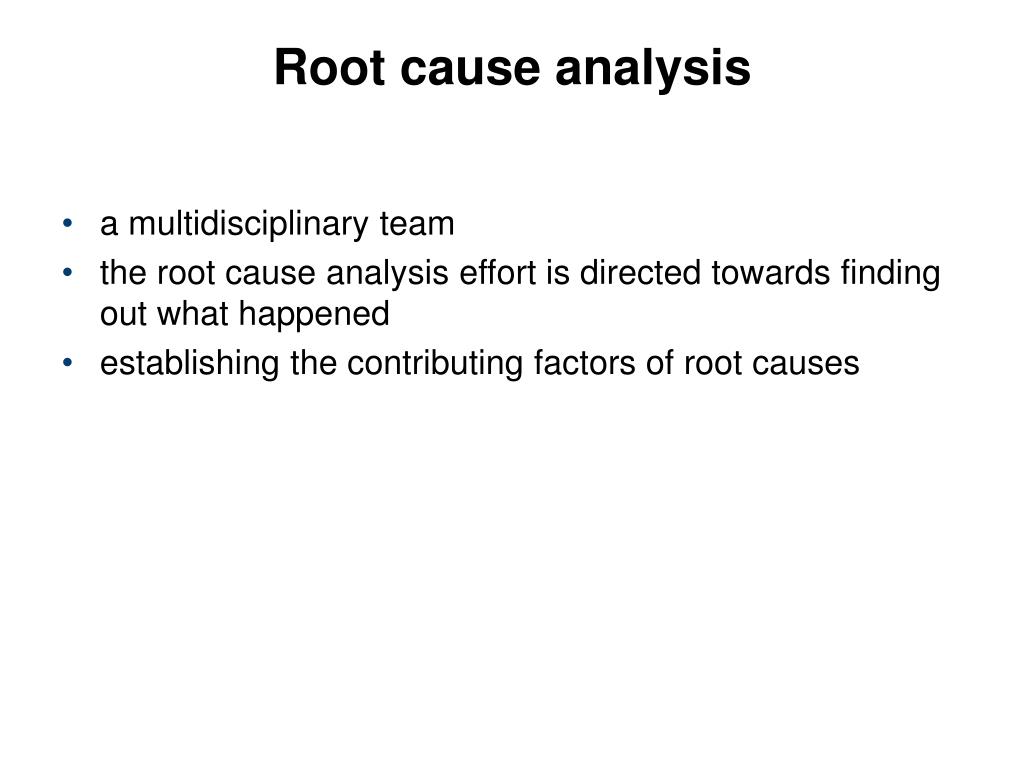 Root cause analysis

• a multidisciplinary team
• the root cause analysis effort is directed towards finding out what happened
• establishing the contributing factors of root causes